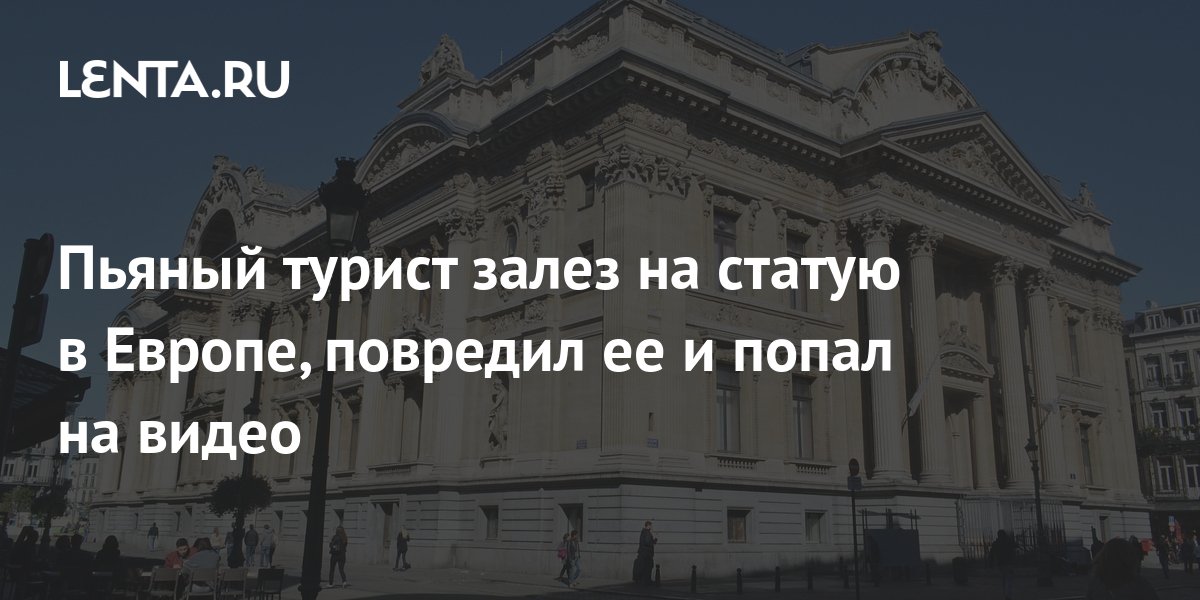 LENTA.RU

Пьяный турист залез на статую в Европе, повредил ее и попал на видео